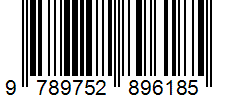 9 789752 896185